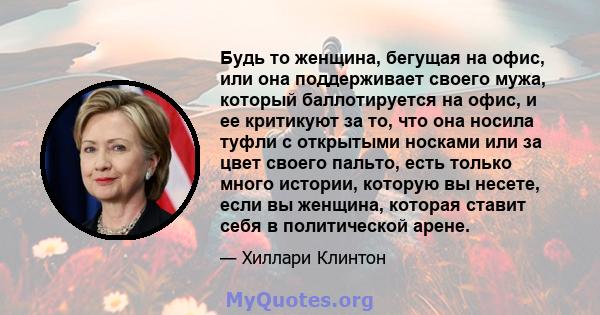 Будь то женщина, бегущая на офис, или она поддерживает своего мужа, который баллотируется на офис, и ее критикуют за то, что она носила туфли с открытыми носками или за цвет своего пальто, есть только много истории, которую вы несете, если вы женщина, которая ставит себя в политической арене.

— Хиллари Клинтон

MyQuotes.org